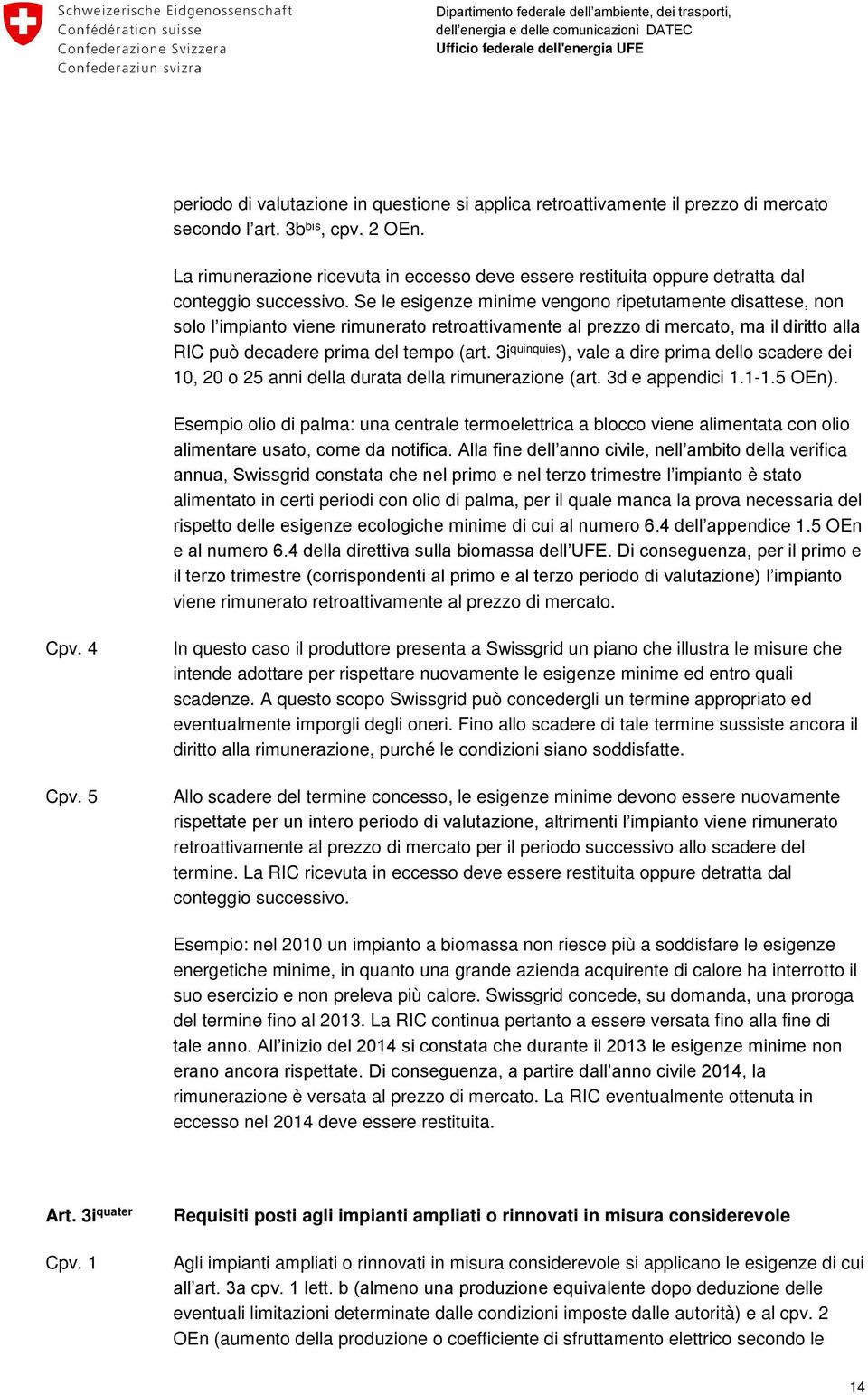 Schweizerische Eidgenossenschaft
Confédération suisse
Confederazione Svizzera
Confederaziun svizra

Dipartimento federale dell'ambiente, dei trasporti, dell'energia e delle comunicazioni DATEC
Ufficio federale dell'energia UFE

periodo di valutazione in questione si applica retroattivamente il prezzo di mercato secondo l'art. 3b$^{bis}$, cpv. 2 OEn.

La rimunerazione ricevuta in eccesso deve essere restituita oppure detratta dal conteggio successivo. Se le esigenze minime vengono ripetutamente disattese, non solo l'impianto viene rimunerato retroattivamente al prezzo di mercato, ma il diritto alla RIC può decadere prima del tempo (art. 3i$^{quinquies}$), vale a dire prima dello scadere dei 10, 20 o 25 anni della durata della rimunerazione (art. 3d e appendici 1.1-1.5 OEn).

Esempio olio di palma: una centrale termoelettrica a blocco viene alimentata con olio alimentare usato, come da notifica. Alla fine dell'anno civile, nell'ambito della verifica annua, Swissgrid constata che nel primo e nel terzo trimestre l'impianto è stato alimentato in certi periodi con olio di palma, per il quale manca la prova necessaria del rispetto delle esigenze ecologiche minime di cui al numero 6.4 dell'appendice 1.5 OEn e al numero 6.4 della direttiva sulla biomassa dell'UFE. Di conseguenza, per il primo e il terzo trimestre (corrispondenti al primo e al terzo periodo di valutazione) l'impianto viene rimunerato retroattivamente al prezzo di mercato.

Cpv. 4

In questo caso il produttore presenta a Swissgrid un piano che illustra le misure che intende adottare per rispettare nuovamente le esigenze minime ed entro quali scadenze. A questo scopo Swissgrid può concedergli un termine appropriato ed eventualmente imporgli degli oneri. Fino allo scadere di tale termine sussiste ancora il diritto alla rimunerazione, purché le condizioni siano soddisfatte.

Cpv. 5

Allo scadere del termine concesso, le esigenze minime devono essere nuovamente rispettate per un intero periodo di valutazione, altrimenti l'impianto viene rimunerato retroattivamente al prezzo di mercato per il periodo successivo allo scadere del termine. La RIC ricevuta in eccesso deve essere restituita oppure detratta dal conteggio successivo.

Esempio: nel 2010 un impianto a biomassa non riesce più a soddisfare le esigenze energetiche minime, in quanto una grande azienda acquirente di calore ha interrotto il suo esercizio e non preleva più calore. Swissgrid concede, su domanda, una proroga del termine fino al 2013. La RIC continua pertanto a essere versata fino alla fine di tale anno. All'inizio del 2014 si constata che durante il 2013 le esigenze minime non erano ancora rispettate. Di conseguenza, a partire dall'anno civile 2014, la rimunerazione è versata al prezzo di mercato. La RIC eventualmente ottenuta in eccesso nel 2014 deve essere restituita.

Art. 3i$^{quater}$

Requisiti posti agli impianti ampliati o rinnovati in misura considerevole

Cpv. 1

Agli impianti ampliati o rinnovati in misura considerevole si applicano le esigenze di cui all'art. 3a cpv. 1 lett. b (almeno una produzione equivalente dopo deduzione delle eventuali limitazioni determinate dalle condizioni imposte dalle autorità) e al cpv. 2 OEn (aumento della produzione o coefficiente di sfruttamento elettrico secondo le

14